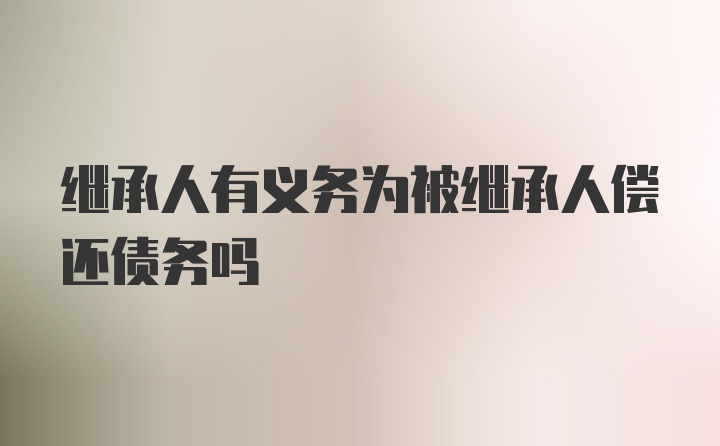 继承人有义务为被继承人偿还债务吗